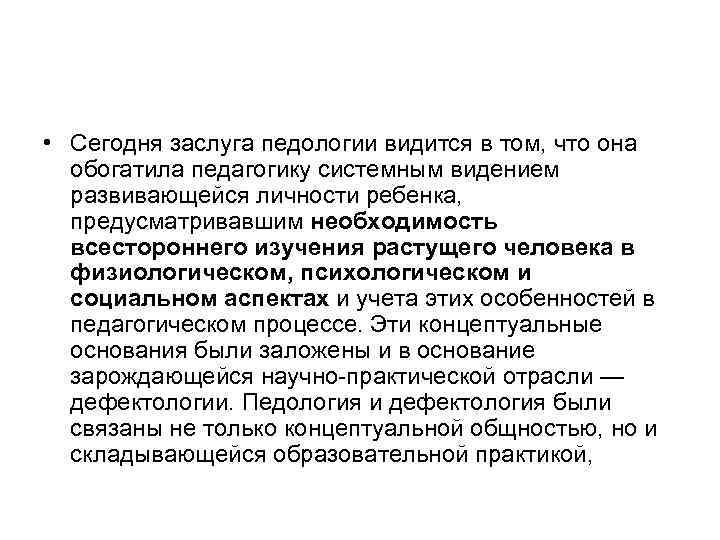 • Сегодня заслуга педологии видится в том, что она обогатила педагогику системным видением развивающейся личности ребенка, предусматривавшим необходимость всестороннего изучения растущего человека в физиологическом, психологическом и социальном аспектах и учета этих особенностей в педагогическом процессе. Эти концептуальные основания были заложены и в основание зарождающейся научно-практической отрасли — дефектологии. Педология и дефектология были связаны не только концептуальной общностью, но и складывающейся образовательной практикой,